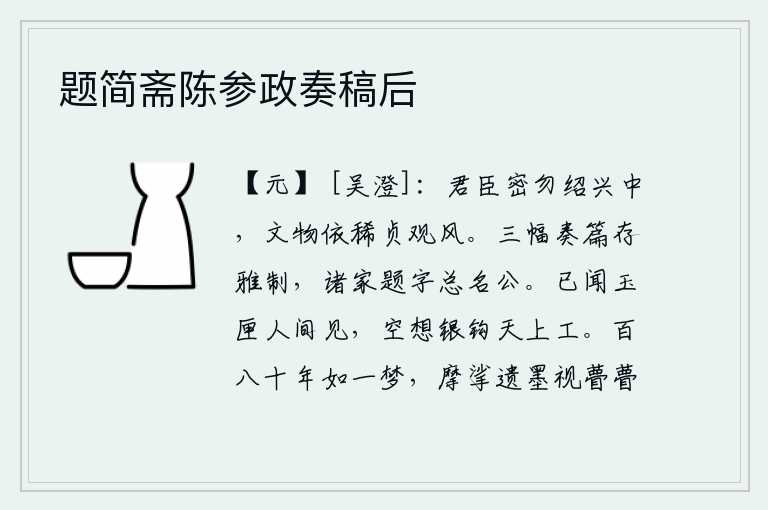 题简斋陈参政奏稿后

【元】［吴澄］：君臣密勿绍兴中，文物依稀贞观风。三幅奏篇存雅制，诸家题字总名公。已闻玉匣人间见，空想银钩天上工。百八十年如一梦，摩挲遗墨视瞢瞢